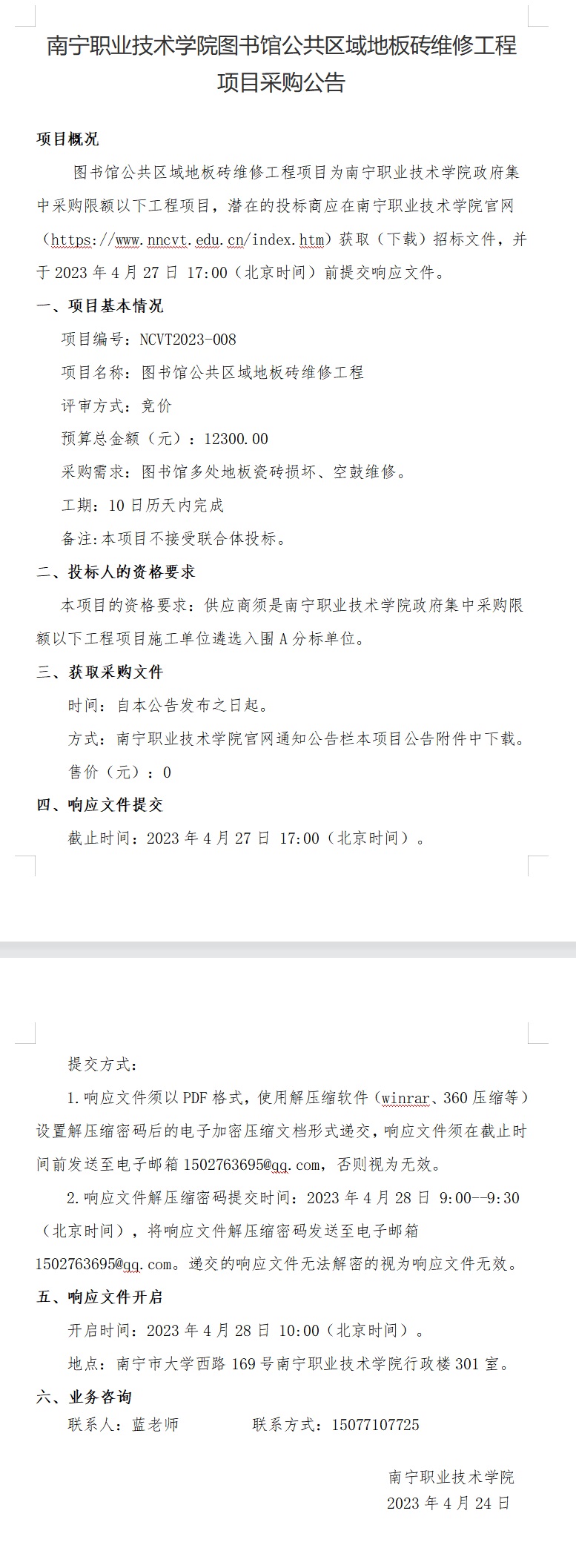 南宁职业技术学院图书馆公共区域地板砖维修工程项目采购公告

项目概况

图书馆公共区域地板砖维修工程项目为南宁职业技术学院政府集中采购限额以下工程项目，潜在的投标商应在南宁职业技术学院官网（https://www.nncvt.edu.cn/index.htm）获取（下载）招标文件，并于 2023 年 4 月 27 日 17:00（北京时间）前提交响应文件。

一、项目基本情况

项目编号：NCVT2023-008

项目名称：图书馆公共区域地板砖维修工程

评审方式：竞价

预算总金额（元）：12300.00

采购需求：图书馆多处地板瓷砖损坏、空鼓维修。

工期：10 日历天内完成

备注:本项目不接受联合体投标。

二、投标人的资格要求

本项目的资格要求：供应商须是南宁职业技术学院政府集中采购限额以下工程项目施工单位遴选入围 A 分标单位。

三、获取采购文件

时间：自本公告发布之日起。

方式：南宁职业技术学院官网通知公告栏本项目公告附件中下载。

售价（元）：0

四、响应文件提交

截止时间：2023 年 4 月 27 日 17:00（北京时间）。

提交方式：

1.响应文件须以 PDF 格式，使用解压缩软件（winrar、360 压缩等）设置解压缩密码后的电子加密压缩文档形式递交，响应文件须在截止时间前发送至电子邮箱 1502763695@qq.com，否则视为无效。

2.响应文件解压缩密码提交时间：2023 年 4 月 28 日 9:00--9:30（北京时间），将响应文件解压缩密码发送至电子邮箱 1502763695@qq.com。递交的响应文件无法解密的视为响应文件无效。

五、响应文件开启

开启时间：2023 年 4 月 28 日 10:00（北京时间）。

地点：南宁市大学西路 169 号南宁职业技术学院行政楼 301 室。

六、业务咨询

联系人：蓝老师　　　联系方式：15077107725

南宁职业技术学院
2023 年 4 月 24 日